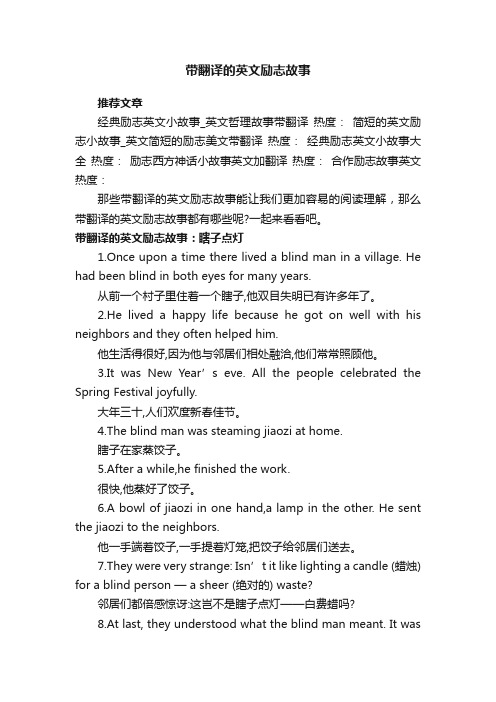 带翻译的英文励志故事

推荐文章

经典励志英文小故事_英文哲理故事带翻译 热度： 简短的英文励志小故事_英文简短的励志美文带翻译 热度： 经典励志英文小故事大全 热度： 励志西方神话小故事英文加翻译 热度： 合作励志故事英文 热度：

那些带翻译的英文励志故事能让我们更加容易的阅读理解，那么带翻译的英文励志故事都有哪些呢?一起来看看吧。

带翻译的英文励志故事：瞎子点灯

1.Once upon a time there lived a blind man in a village. He had been blind in both eyes for many years.

从前一个村子里住着一个瞎子,他双目失明已有许多年了。

2.He lived a happy life because he got on well with his neighbors and they often helped him.

他生活得很好,因为他与邻居们相处融洽,他们常常照顾他。

3.It was New Year’s eve. All the people celebrated the Spring Festival joyfully.

大年三十,人们欢度新春佳节。

4.The blind man was steaming jiaozi at home.

瞎子在家蒸饺子。

5.After a while,he finished the work.

很快,他蒸好了饺子。

6.A bowl of jiaozi in one hand,a lamp in the other. He sent the jiaozi to the neighbors.

他一手端着饺子,一手提着灯笼,把饺子给邻居们送去。

7.They were very strange: Isn’t it like lighting a candle (蜡烛) for a blind person — a sheer (绝对的) waste?

邻居们都倍感惊讶:这岂不是瞎子点灯——白费蜡吗?

8.At last, they understood what the blind man meant. It was